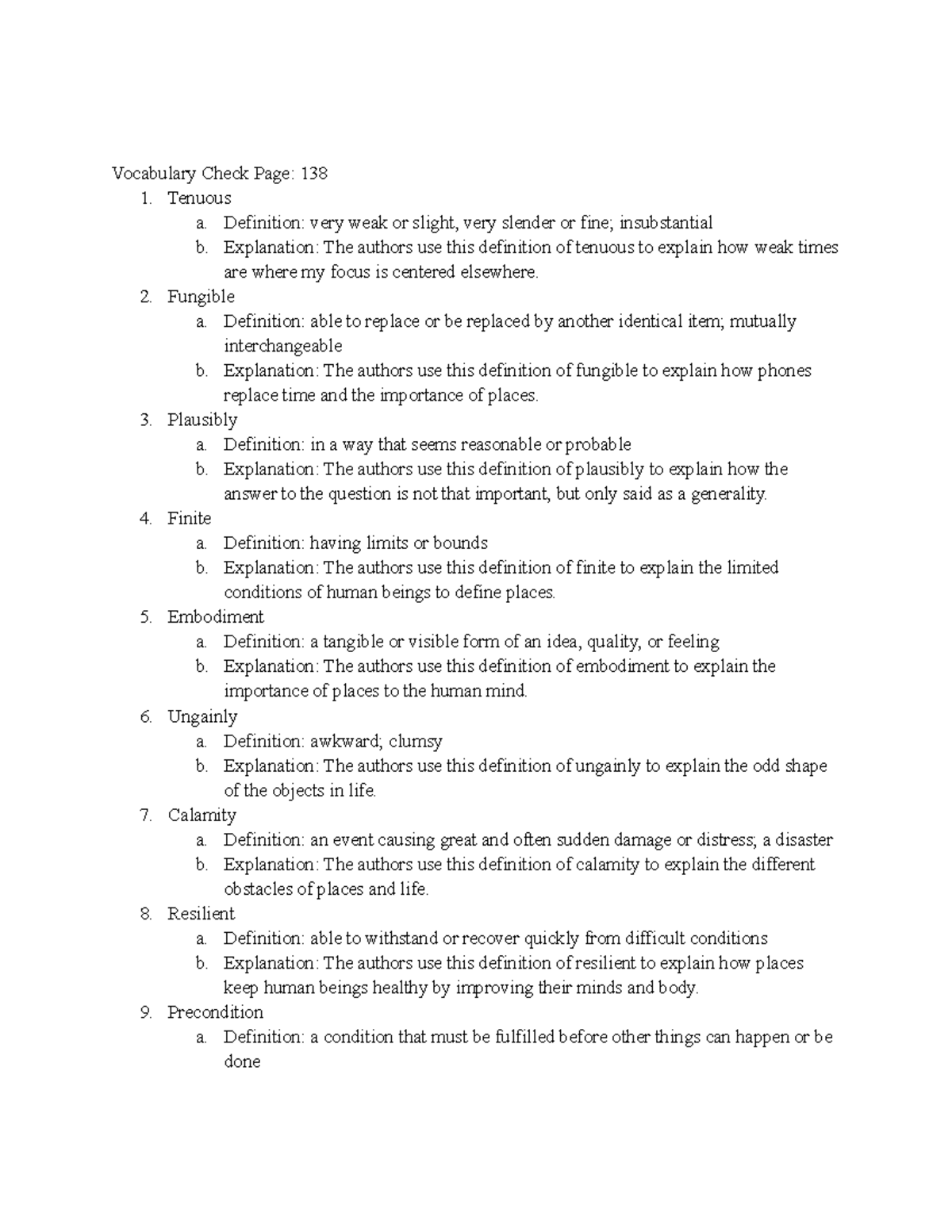 Vocabulary Check Page: 138

1. Tenuous
a. Definition: very weak or slight, very slender or fine; insubstantial
b. Explanation: The authors use this definition of tenuous to explain how weak times are where my focus is centered elsewhere.
2. Fungible
a. Definition: able to replace or be replaced by another identical item; mutually interchangeable
b. Explanation: The authors use this definition of fungible to explain how phones replace time and the importance of places.
3. Plausibly
a. Definition: in a way that seems reasonable or probable
b. Explanation: The authors use this definition of plausibly to explain how the answer to the question is not that important, but only said as a generality.
4. Finite
a. Definition: having limits or bounds
b. Explanation: The authors use this definition of finite to explain the limited conditions of human beings to define places.
5. Embodiment
a. Definition: a tangible or visible form of an idea, quality, or feeling
b. Explanation: The authors use this definition of embodiment to explain the importance of places to the human mind.
6. Ungainly
a. Definition: awkward; clumsy
b. Explanation: The authors use this definition of ungainly to explain the odd shape of the objects in life.
7. Calamity
a. Definition: an event causing great and often sudden damage or distress; a disaster
b. Explanation: The authors use this definition of calamity to explain the different obstacles of places and life.
8. Resilient
a. Definition: able to withstand or recover quickly from difficult conditions
b. Explanation: The authors use this definition of resilient to explain how places keep human beings healthy by improving their minds and body.
9. Precondition
a. Definition: a condition that must be fulfilled before other things can happen or be done